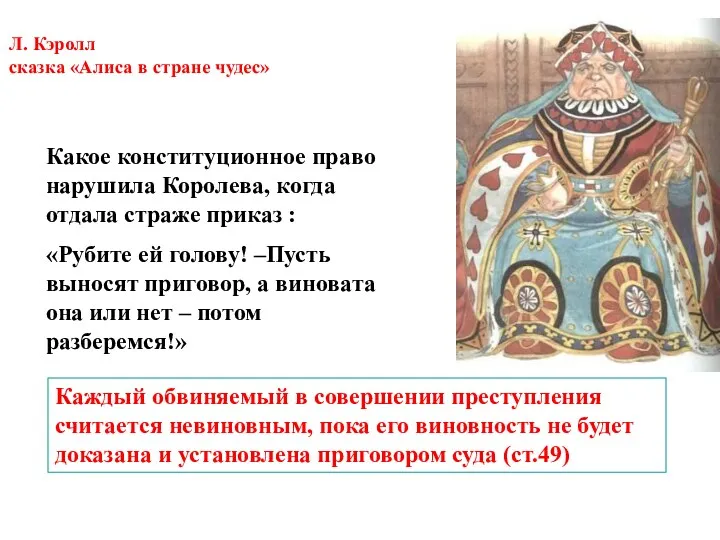 Л. Кэролл
сказка «Алиса в стране чудес»

Какое конституционное право нарушила Королева, когда отдала страже приказ :

«Рубите ей голову! –Пусть выносят приговор, а виновата она или нет – потом разберемся!»

Каждый обвиняемый в совершении преступления считается невиновным, пока его виновность не будет доказана и установлена приговором суда (ст.49)